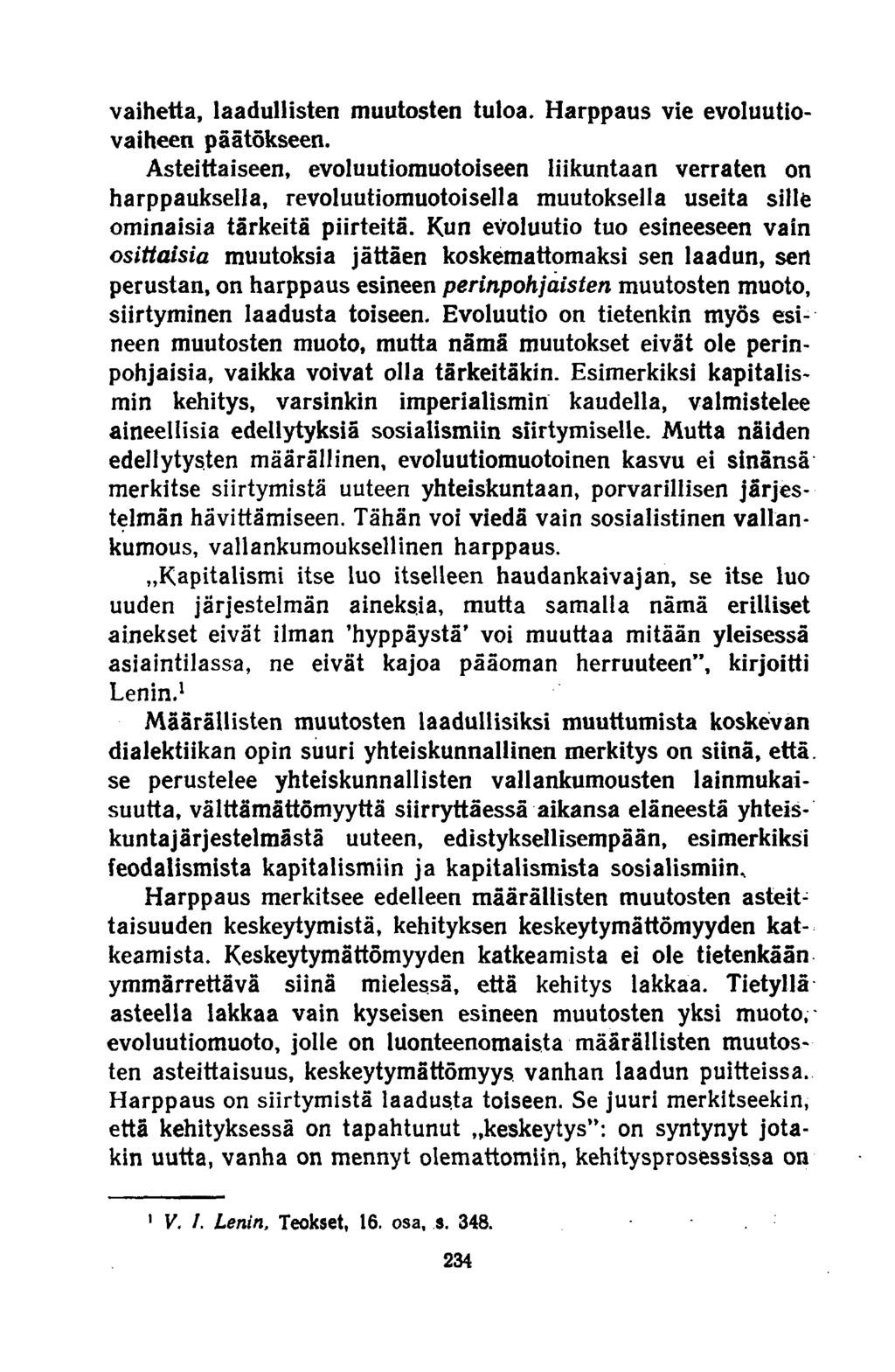 vaihetta, laadullisten muutosten tuloa. Harppaus vie evoluutiovaiheen päätökseen.

Asteittaiseen, evoluutiomuotoiseen liikuntaan verraten on harppauksella, revoluutiomuotoisella muutoksella useita sille ominaisia tärkeitä piirteitä. Kun evoluutio tuo esineeseen vain osittaisia muutoksia jättäen koskemattomaksi sen laadun, sen perustan, on harppaus esineen perinpohjaisten muutosten muoto, siirtyminen laadusta toiseen. Evoluutio on tietenkin myös esineen muutosten muoto, mutta nämä muutokset eivät ole perinpohjaisia, vaikka voivat olla tärkeitäkin. Esimerkiksi kapitalismin kehitys, varsinkin imperialismin kaudella, valmistelee aineellisia edellytyksiä sosialismiin siirtymiselle. Mutta näiden edellytysten määrällinen, evoluutiomuotoinen kasvu ei sinänsä merkitse siirtymistä uuteen yhteiskuntaan, porvarillisen järjestelmän hävittämiseen. Tähän voi viedä vain sosialistinen vallankumous, vallankumouksellinen harppaus.

„Kapitalismi itse luo itselleen haudankaivajan, se itse luo uuden järjestelmän aineksia, mutta samalla nämä erilliset ainekset eivät ilman 'hyppäystä' voi muuttaa mitään yleisessä asiaintilassa, ne eivät kajoa pääoman herruuteen", kirjoitti Lenin.¹

Määrällisten muutosten laadullisiksi muuttumista koskevan dialektiikan opin suuri yhteiskunnallinen merkitys on siinä, että se perustelee yhteiskunnallisten vallankumousten lainmukaisuutta, välttämättömyyttä siirryttäessä aikansa eläneestä yhteiskuntajärjestelmästä uuteen, edistyksellisempään, esimerkiksi feodalismista kapitalismiin ja kapitalismista sosialismiin.

Harppaus merkitsee edelleen määrällisten muutosten asteittaisuuden keskeytymistä, kehityksen keskeytymättömyyden katkeamista. Keskeytymättömyyden katkeamista ei ole tietenkään ymmärrettävä siinä mielessä, että kehitys lakkaa. Tietyllä asteella lakkaa vain kyseisen esineen muutosten yksi muoto, evoluutiomuoto, jolle on luonteenomaista määrällisten muutosten asteittaisuus, keskeytymättömyys vanhan laadun puitteissa. Harppaus on siirtymistä laadusta toiseen. Se juuri merkitseekin, että kehityksessä on tapahtunut „keskeytys": on syntynyt jotakin uutta, vanha on mennyt olemattomiin, kehitysprosessissa on

¹ V. I. Lenin, Teokset, 16. osa, s. 348.

234